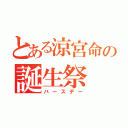 とある涼宮命の
誕生祭
バースデー